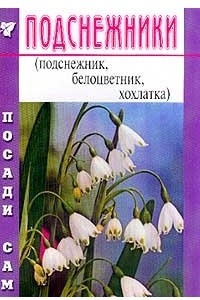 ПОДСНЕЖНИКИ

(подснежник, белоцветник, хохлатка)

ПОСАДИ САМ